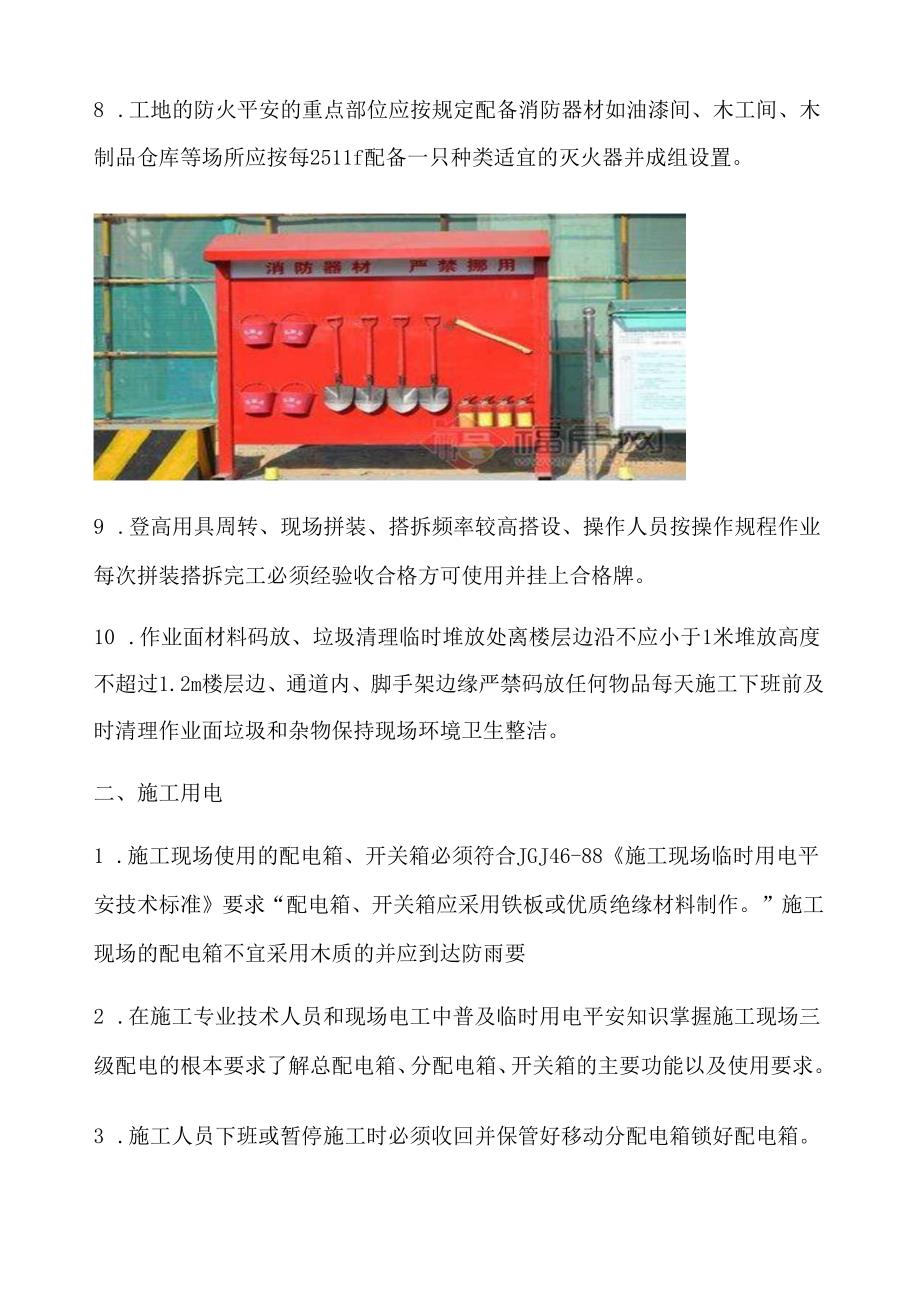 8 .工地的防火平安的重点部位应按规定配备消防器材如油漆间、木工间、木制品仓库等场所应按每2511f配备一只种类适宜的灭火器并成组设置。

消防器材 严禁挪用

9 .登高用具周转、现场拼装、搭拆频率较高搭设、操作人员按操作规程作业每次拼装搭拆完工必须经验收合格方可使用并挂上合格牌。

10 .作业面材料码放、垃圾清理临时堆放处离楼层边沿不应小于1米堆放高度不超过1.2m楼层边、通道内、脚手架边缘严禁码放任何物品每天施工下班前及时清理作业面垃圾和杂物保持现场环境卫生整洁。

二、施工用电

1 .施工现场使用的配电箱、开关箱必须符合JGJ46-88《施工现场临时用电平安技术标准》要求“配电箱、开关箱应采用铁板或优质绝缘材料制作。”施工现场的配电箱不宜采用木质的并应到达防雨要

2 .在施工专业技术人员和现场电工中普及临时用电平安知识掌握施工现场三级配电的根本要求了解总配电箱、分配电箱、开关箱的主要功能以及使用要求。

3 .施工人员下班或暂停施工时必须收回并保管好移动分配电箱锁好配电箱。